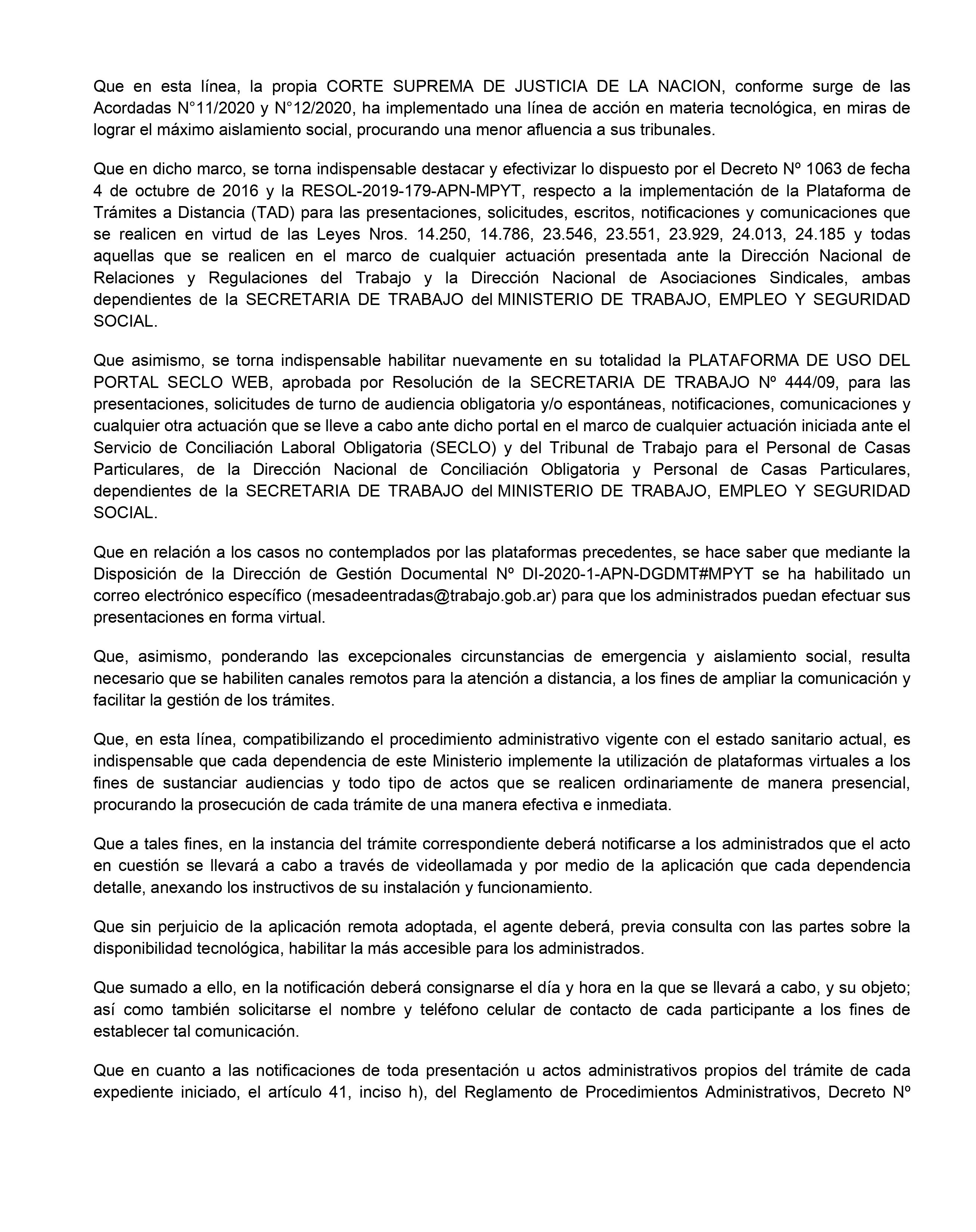 Que en esta línea, la propia CORTE SUPREMA DE JUSTICIA DE LA NACION, conforme surge de las Acordadas N°11/2020 y N°12/2020, ha implementado una línea de acción en materia tecnológica, en miras de lograr el máximo aislamiento social, procurando una menor afluencia a sus tribunales.

Que en dicho marco, se torna indispensable destacar y efectivizar lo dispuesto por el Decreto Nº 1063 de fecha 4 de octubre de 2016 y la RESOL-2019-179-APN-MPYT, respecto a la implementación de la Plataforma de Trámites a Distancia (TAD) para las presentaciones, solicitudes, escritos, notificaciones y comunicaciones que se realicen en virtud de las Leyes Nros. 14.250, 14.786, 23.546, 23.551, 23.929, 24.013, 24.185 y todas aquellas que se realicen en el marco de cualquier actuación presentada ante la Dirección Nacional de Relaciones y Regulaciones del Trabajo y la Dirección Nacional de Asociaciones Sindicales, ambas dependientes de la SECRETARIA DE TRABAJO del MINISTERIO DE TRABAJO, EMPLEO Y SEGURIDAD SOCIAL.

Que asimismo, se torna indispensable habilitar nuevamente en su totalidad la PLATAFORMA DE USO DEL PORTAL SECLO WEB, aprobada por Resolución de la SECRETARIA DE TRABAJO Nº 444/09, para las presentaciones, solicitudes de turno de audiencia obligatoria y/o espontáneas, notificaciones, comunicaciones y cualquier otra actuación que se lleve a cabo ante dicho portal en el marco de cualquier actuación iniciada ante el Servicio de Conciliación Laboral Obligatoria (SECLO) y del Tribunal de Trabajo para el Personal de Casas Particulares, de la Dirección Nacional de Conciliación Obligatoria y Personal de Casas Particulares, dependientes de la SECRETARIA DE TRABAJO del MINISTERIO DE TRABAJO, EMPLEO Y SEGURIDAD SOCIAL.

Que en relación a los casos no contemplados por las plataformas precedentes, se hace saber que mediante la Disposición de la Dirección de Gestión Documental Nº DI-2020-1-APN-DGDMT#MPYT se ha habilitado un correo electrónico específico (mesadeentradas@trabajo.gob.ar) para que los administrados puedan efectuar sus presentaciones en forma virtual.

Que, asimismo, ponderando las excepcionales circunstancias de emergencia y aislamiento social, resulta necesario que se habiliten canales remotos para la atención a distancia, a los fines de ampliar la comunicación y facilitar la gestión de los trámites.

Que, en esta línea, compatibilizando el procedimiento administrativo vigente con el estado sanitario actual, es indispensable que cada dependencia de este Ministerio implemente la utilización de plataformas virtuales a los fines de sustanciar audiencias y todo tipo de actos que se realicen ordinariamente de manera presencial, procurando la prosecución de cada trámite de una manera efectiva e inmediata.

Que a tales fines, en la instancia del trámite correspondiente deberá notificarse a los administrados que el acto en cuestión se llevará a cabo a través de videollamada y por medio de la aplicación que cada dependencia detalle, anexando los instructivos de su instalación y funcionamiento.

Que sin perjuicio de la aplicación remota adoptada, el agente deberá, previa consulta con las partes sobre la disponibilidad tecnológica, habilitar la más accesible para los administrados.

Que sumado a ello, en la notificación deberá consignarse el día y hora en la que se llevará a cabo, y su objeto; así como también solicitarse el nombre y teléfono celular de contacto de cada participante a los fines de establecer tal comunicación.

Que en cuanto a las notificaciones de toda presentación u actos administrativos propios del trámite de cada expediente iniciado, el artículo 41, inciso h), del Reglamento de Procedimientos Administrativos, Decreto Nº